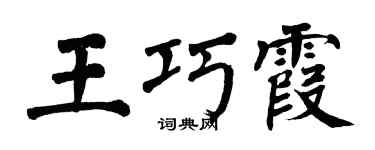 王巧霞
词典网